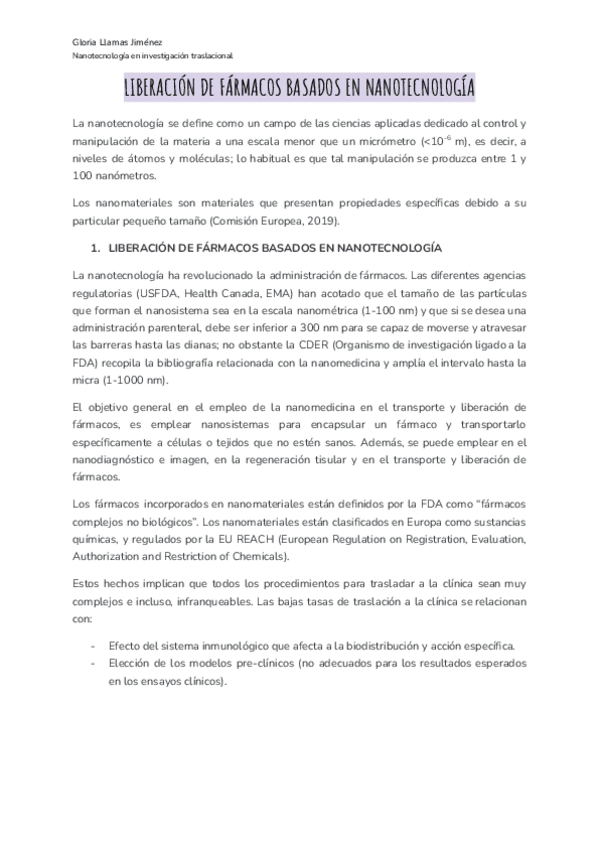 Gloria Llamas Jiménez
Nanotecnología en investigación traslacional

LIBERACIÓN DE FÁRMACOS BASADOS EN NANOTECNOLOGÍA

La nanotecnología se define como un campo de las ciencias aplicadas dedicado al control y manipulación de la materia a una escala menor que un micrómetro ($<10^{-6}$ m), es decir, a niveles de átomos y moléculas; lo habitual es que tal manipulación se produzca entre 1 y 100 nanómetros.

Los nanomateriales son materiales que presentan propiedades específicas debido a su particular pequeño tamaño (Comisión Europea, 2019).

1. LIBERACIÓN DE FÁRMACOS BASADOS EN NANOTECNOLOGÍA

La nanotecnología ha revolucionado la administración de fármacos. Las diferentes agencias regulatorias (USFDA, Health Canada, EMA) han acotado que el tamaño de las partículas que forman el nanosistema sea en la escala nanométrica (1-100 nm) y que si se desea una administración parenteral, debe ser inferior a 300 nm para se capaz de moverse y atravesar las barreras hasta las dianas; no obstante la CDER (Organismo de investigación ligado a la FDA) recopila la bibliografía relacionada con la nanomedicina y amplía el intervalo hasta la micra (1-1000 nm).

El objetivo general en el empleo de la nanomedicina en el transporte y liberación de fármacos, es emplear nanosistemas para encapsular un fármaco y transportarlo específicamente a células o tejidos que no estén sanos. Además, se puede emplear en el nanodiagnóstico e imagen, en la regeneración tisular y en el transporte y liberación de fármacos.

Los fármacos incorporados en nanomateriales están definidos por la FDA como "fármacos complejos no biológicos". Los nanomateriales están clasificados en Europa como sustancias químicas, y regulados por la EU REACH (European Regulation on Registration, Evaluation, Authorization and Restriction of Chemicals).

Estos hechos implican que todos los procedimientos para trasladar a la clínica sean muy complejos e incluso, infranqueables. Las bajas tasas de traslación a la clínica se relacionan con:

- Efecto del sistema inmunológico que afecta a la biodistribución y acción específica.
- Elección de los modelos pre-clínicos (no adecuados para los resultados esperados en los ensayos clínicos).